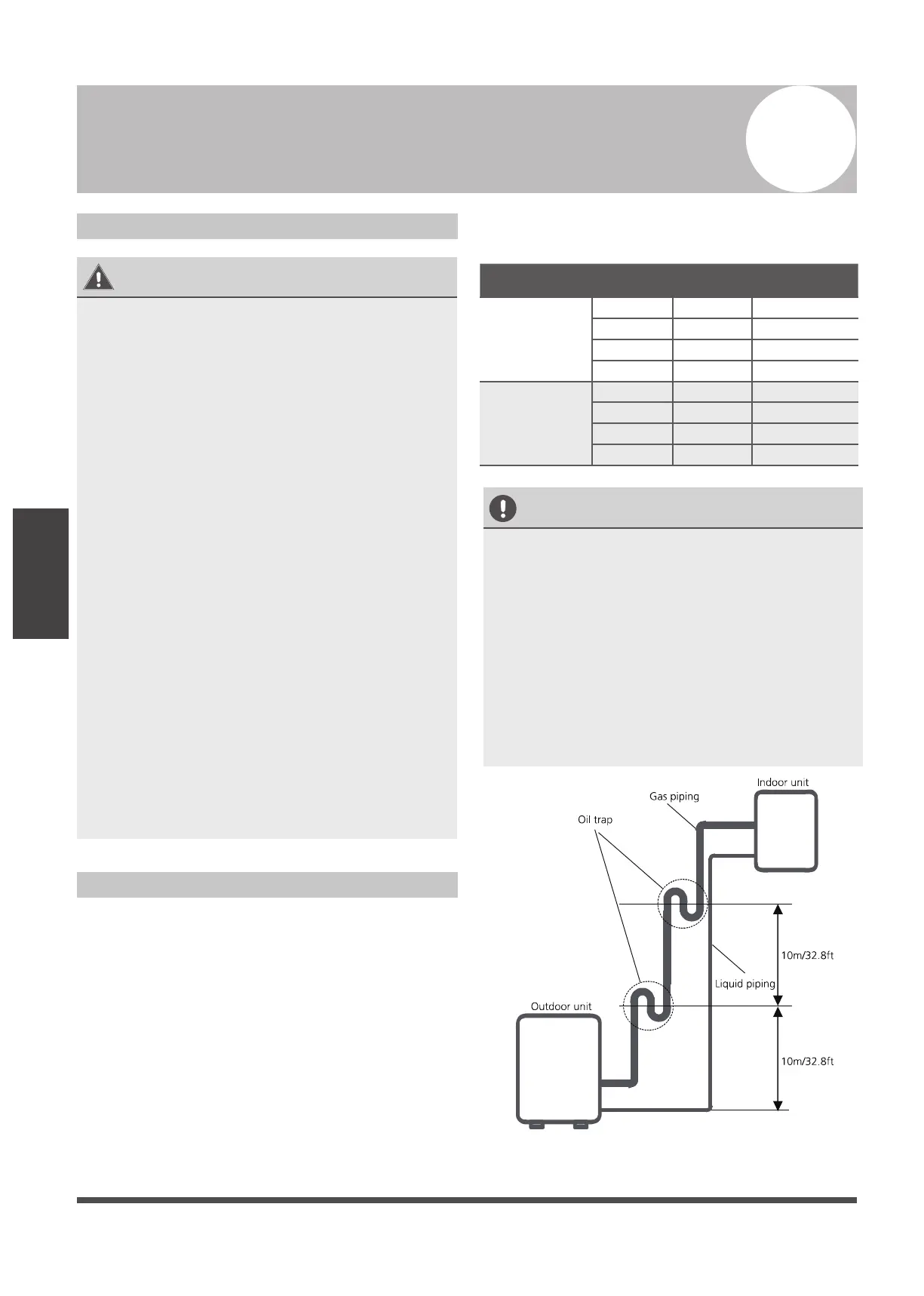 Indoor unit
Gas piping
Oil trap
10m/32.8ft
Liquid piping
Outdoor unit
10m/32.8ft